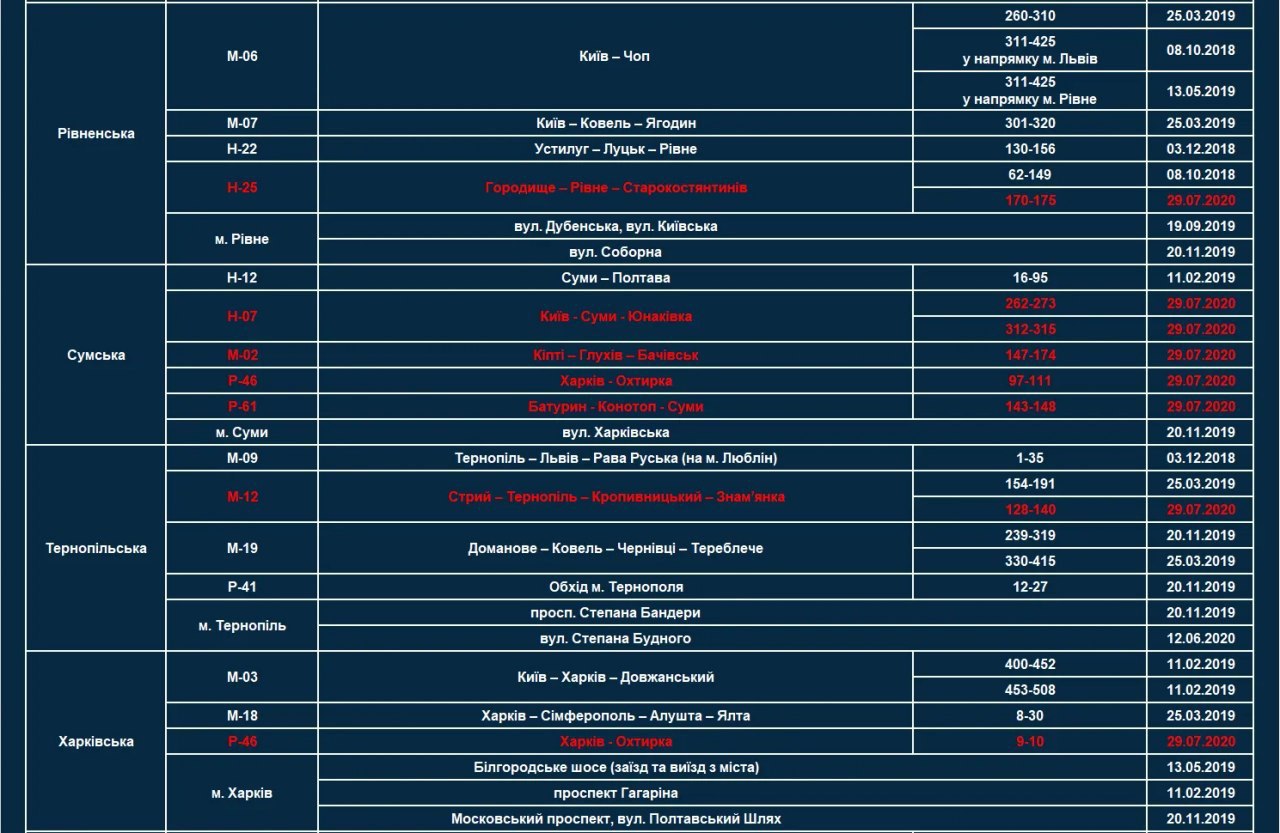 | | | | | |
|---|---|---|---|---|
| Рівненська | М-06 | Київ – Чоп | 260-310 | 25.03.2019 |
| | | | 311-425 у напрямку м. Львів | 08.10.2018 |
| | | | 311-425 у напрямку м. Рівне | 13.05.2019 |
| | М-07 | Київ – Ковель – Ягодин | 301-320 | 25.03.2019 |
| | Н-22 | Устилуг – Луцьк – Рівне | 130-156 | 03.12.2018 |
| | Н-25 | Городище – Рівне – Старокостянтинів | 62-149 | 08.10.2018 |
| | | | 170-175 | 29.07.2020 |
| | м. Рівне | вул. Дубенська, вул. Київська | | 19.09.2019 |
| | | вул. Соборна | | 20.11.2019 |
| Сумська | Н-12 | Суми – Полтава | 16-95 | 11.02.2019 |
| | Н-07 | Київ - Суми - Юнаківка | 262-273 | 29.07.2020 |
| | | | 312-315 | 29.07.2020 |
| | М-02 | Кіпті – Глухів – Бачівськ | 147-174 | 29.07.2020 |
| | Р-46 | Харків - Охтирка | 97-111 | 29.07.2020 |
| | Р-61 | Батурин - Конотоп - Суми | 143-148 | 29.07.2020 |
| | м. Суми | вул. Харківська | | 20.11.2019 |
| Тернопільська | М-09 | Тернопіль – Львів – Рава Руська (на м. Люблін) | 1-35 | 03.12.2018 |
| | М-12 | Стрий – Тернопіль – Кропивницький – Знам'янка | 154-191 | 25.03.2019 |
| | | | 128-140 | 29.07.2020 |
| | М-19 | Доманове – Ковель – Чернівці – Тереблече | 239-319 | 20.11.2019 |
| | | | 330-415 | 25.03.2019 |
| | Р-41 | Обхід м. Тернополя | 12-27 | 20.11.2019 |
| | м. Тернопіль | просп. Степана Бандери | | 20.11.2019 |
| | | вул. Степана Будного | | 12.06.2020 |
| Харківська | М-03 | Київ – Харків – Довжанський | 400-452 | 11.02.2019 |
| | | | 453-508 | 11.02.2019 |
| | М-18 | Харків – Сімферополь – Алушта – Ялта | 8-30 | 25.03.2019 |
| | Р-46 | Харків - Охтирка | 9-10 | 29.07.2020 |
| | м. Харків | Білгородське шосе (заїзд та виїзд з міста) | | 13.05.2019 |
| | | проспект Гагаріна | | 11.02.2019 |
| | | Московський проспект, вул. Полтавський Шлях | | 20.11.2019 |